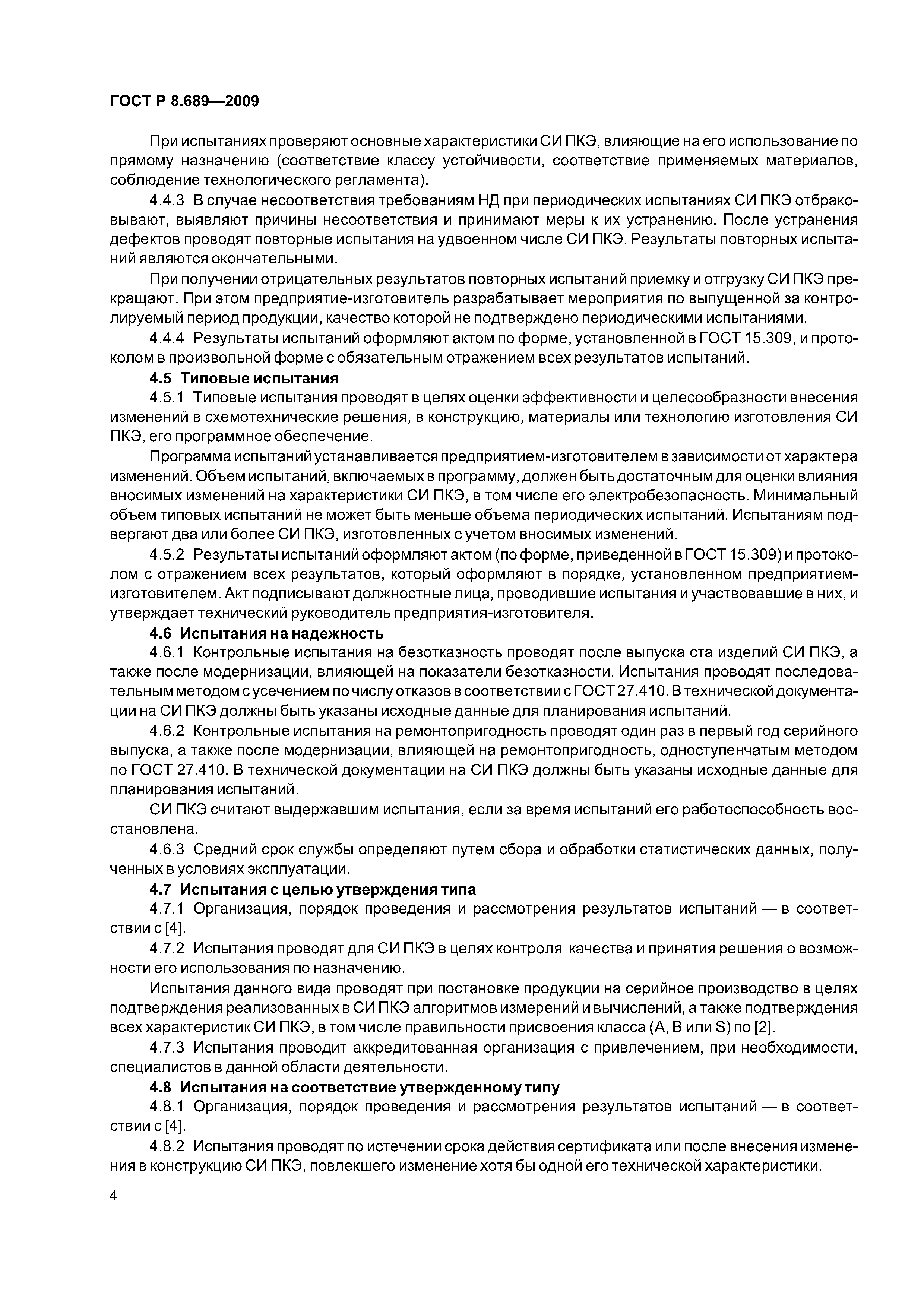 ГОСТ Р 8.689—2009

При испытаниях проверяют основные характеристики СИ ПКЭ, влияющие на его использование по прямому назначению (соответствие классу устойчивости, соответствие применяемых материалов, соблюдение технологического регламента).

4.4.3 В случае несоответствия требованиям НД при периодических испытаниях СИ ПКЭ отбраковывают, выявляют причины несоответствия и принимают меры к их устранению. После устранения дефектов проводят повторные испытания на удвоенном числе СИ ПКЭ. Результаты повторных испытаний являются окончательными.

При получении отрицательных результатов повторных испытаний приемку и отгрузку СИ ПКЭ прекращают. При этом предприятие-изготовитель разрабатывает мероприятия по выпущенной за контролируемый период продукции, качество которой не подтверждено периодическими испытаниями.

4.4.4 Результаты испытаний оформляют актом по форме, установленной в ГОСТ 15.309, и протоколом в произвольной форме с обязательным отражением всех результатов испытаний.

4.5 Типовые испытания

4.5.1 Типовые испытания проводят в целях оценки эффективности и целесообразности внесения изменений в схемотехнические решения, в конструкцию, материалы или технологию изготовления СИ ПКЭ, его программное обеспечение.

Программа испытаний устанавливается предприятием-изготовителем в зависимости от характера изменений. Объем испытаний, включаемых в программу, должен быть достаточным для оценки влияния вносимых изменений на характеристики СИ ПКЭ, в том числе его электробезопасность. Минимальный объем типовых испытаний не может быть меньше объема периодических испытаний. Испытаниям подвергают два или более СИ ПКЭ, изготовленных с учетом вносимых изменений.

4.5.2 Результаты испытаний оформляют актом (по форме, приведенной в ГОСТ 15.309) и протоколом с отражением всех результатов, который оформляют в порядке, установленном предприятием-изготовителем. Акт подписывают должностные лица, проводившие испытания и участвовавшие в них, и утверждает технический руководитель предприятия-изготовителя.

4.6 Испытания на надежность

4.6.1 Контрольные испытания на безотказность проводят после выпуска ста изделий СИ ПКЭ, а также после модернизации, влияющей на показатели безотказности. Испытания проводят последовательным методом с усечением по числу отказов в соответствии с ГОСТ 27.410. В технической документации на СИ ПКЭ должны быть указаны исходные данные для планирования испытаний.

4.6.2 Контрольные испытания на ремонтопригодность проводят один раз в первый год серийного выпуска, а также после модернизации, влияющей на ремонтопригодность, одноступенчатым методом по ГОСТ 27.410. В технической документации на СИ ПКЭ должны быть указаны исходные данные для планирования испытаний.

СИ ПКЭ считают выдержавшим испытания, если за время испытаний его работоспособность восстановлена.

4.6.3 Средний срок службы определяют путем сбора и обработки статистических данных, полученных в условиях эксплуатации.

4.7 Испытания с целью утверждения типа

4.7.1 Организация, порядок проведения и рассмотрения результатов испытаний — в соответствии с [4].

4.7.2 Испытания проводят для СИ ПКЭ в целях контроля качества и принятия решения о возможности его использования по назначению.

Испытания данного вида проводят при постановке продукции на серийное производство в целях подтверждения реализованных в СИ ПКЭ алгоритмов измерений и вычислений, а также подтверждения всех характеристик СИ ПКЭ, в том числе правильности присвоения класса (A, B или S) по [2].

4.7.3 Испытания проводит аккредитованная организация с привлечением, при необходимости, специалистов в данной области деятельности.

4.8 Испытания на соответствие утвержденному типу

4.8.1 Организация, порядок проведения и рассмотрения результатов испытаний — в соответствии с [4].

4.8.2 Испытания проводят по истечении срока действия сертификата или после внесения изменения в конструкцию СИ ПКЭ, повлекшего изменение хотя бы одной его технической характеристики.

4